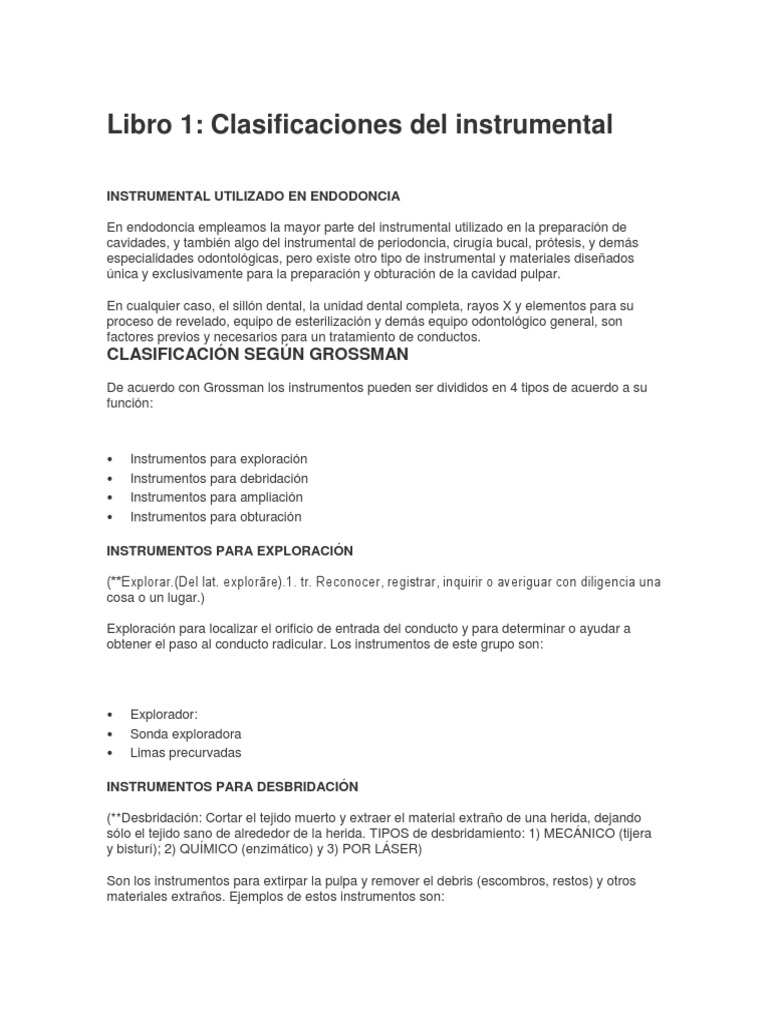 Libro 1: Clasificaciones del instrumental

INSTRUMENTAL UTILIZADO EN ENDODONCIA

En endodoncia empleamos la mayor parte del instrumental utilizado en la preparación de cavidades, y también algo del instrumental de periodoncia, cirugía bucal, prótesis, y demás especialidades odontológicas, pero existe otro tipo de instrumental y materiales diseñados única y exclusivamente para la preparación y obturación de la cavidad pulpar.

En cualquier caso, el sillón dental, la unidad dental completa, rayos X y elementos para su proceso de revelado, equipo de esterilización y demás equipo odontológico general, son factores previos y necesarios para un tratamiento de conductos.

CLASIFICACIÓN SEGÚN GROSSMAN

De acuerdo con Grossman los instrumentos pueden ser divididos en 4 tipos de acuerdo a su función:

• Instrumentos para exploración
• Instrumentos para debridación
• Instrumentos para ampliación
• Instrumentos para obturación

INSTRUMENTOS PARA EXPLORACIÓN

(**Explorar.(Del lat. explorāre).1. tr. Reconocer, registrar, inquirir o averiguar con diligencia una cosa o un lugar.)

Exploración para localizar el orificio de entrada del conducto y para determinar o ayudar a obtener el paso al conducto radicular. Los instrumentos de este grupo son:

• Explorador:
• Sonda exploradora
• Limas precurvadas

INSTRUMENTOS PARA DESBRIDACIÓN

(**Desbridación: Cortar el tejido muerto y extraer el material extraño de una herida, dejando sólo el tejido sano de alrededor de la herida. TIPOS de desbridamiento: 1) MECÁNICO (tijera y bisturí); 2) QUÍMICO (enzimático) y 3) POR LÁSER)

Son los instrumentos para extirpar la pulpa y remover el debris (escombros, restos) y otros materiales extraños. Ejemplos de estos instrumentos son: